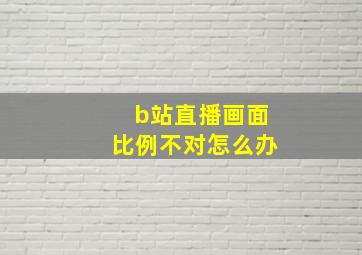 b站直播画面
比例不对怎么办